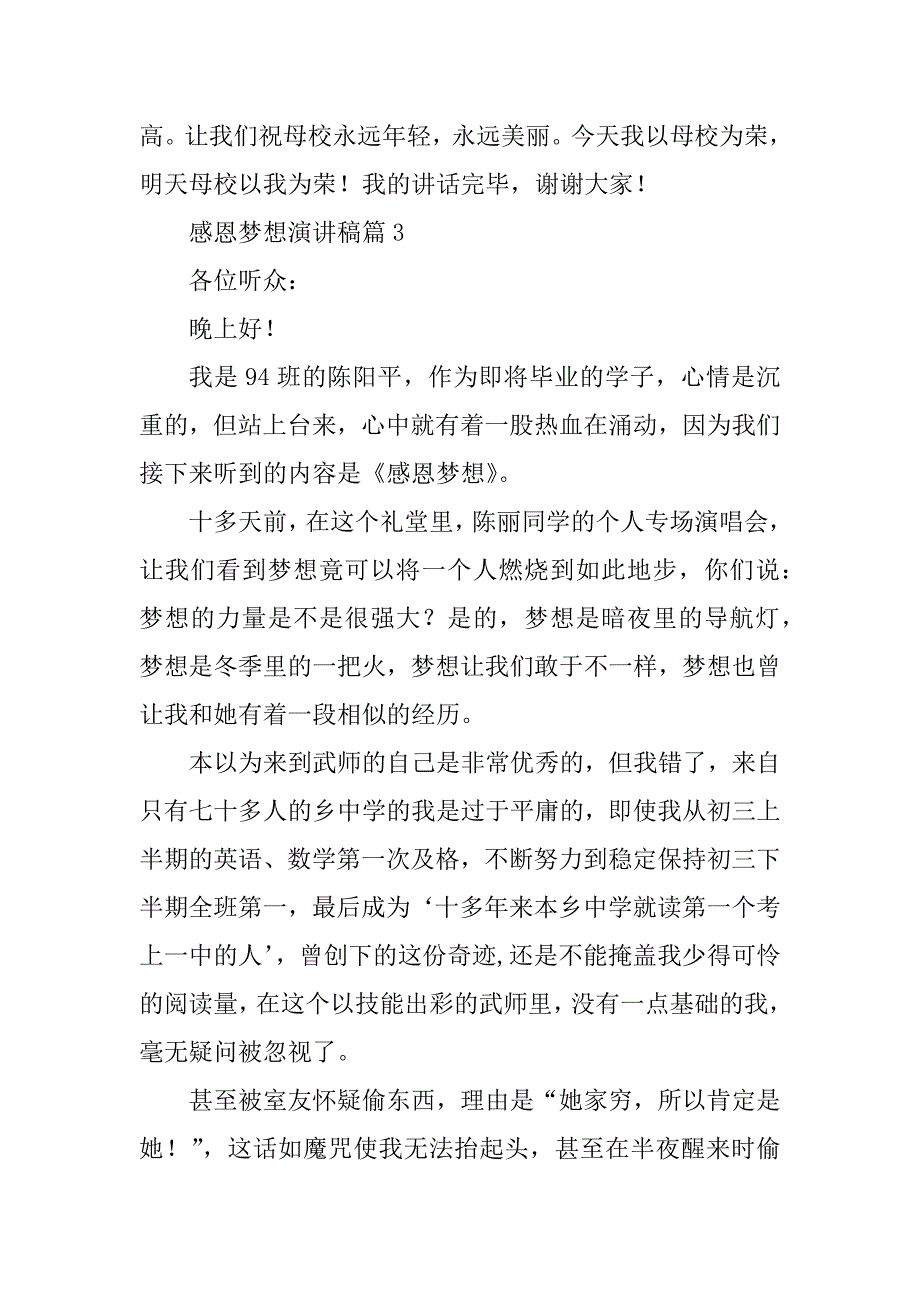 高。让我们祝母校永远年轻，永远美丽。今天我以母校为荣，明天母校以我为荣！我的讲话完毕，谢谢大家！

感恩梦想演讲稿篇 3

各位听众：

晚上好！

我是 94 班的陈阳平，作为即将毕业的学子，心情是沉重的，但站上台来，心中就有着一股热血在涌动，因为我们接下来听到的内容是《感恩梦想》。

十多天前，在这个礼堂里，陈丽同学的个人专场演唱会，让我们看到梦想竟可以将一个人燃烧到如此地步，你们说：梦想的力量是不是很强大？是的，梦想是暗夜里的导航灯，梦想是冬季里的一把火，梦想让我们敢于不一样，梦想也曾让我和她有着一段相似的经历。

本以为来到武师的自己是非常优秀的，但我错了，来自只有七十多人的乡中学的我是过于平庸的，即使我从初三上半期的英语、数学第一次及格，不断努力到稳定保持初三下半期全班第一，最后成为‘十多年来本乡中学就读第一个考上一中的人’，曾创下的这份奇迹,还是不能掩盖我少得可怜的阅读量，在这个以技能出彩的武师里，没有一点基础的我，毫无疑问被忽视了。

甚至被室友怀疑偷东西，理由是“她家穷，所以肯定是她！”，这话如魔咒使我无法抬起头，甚至在半夜醒来时偷